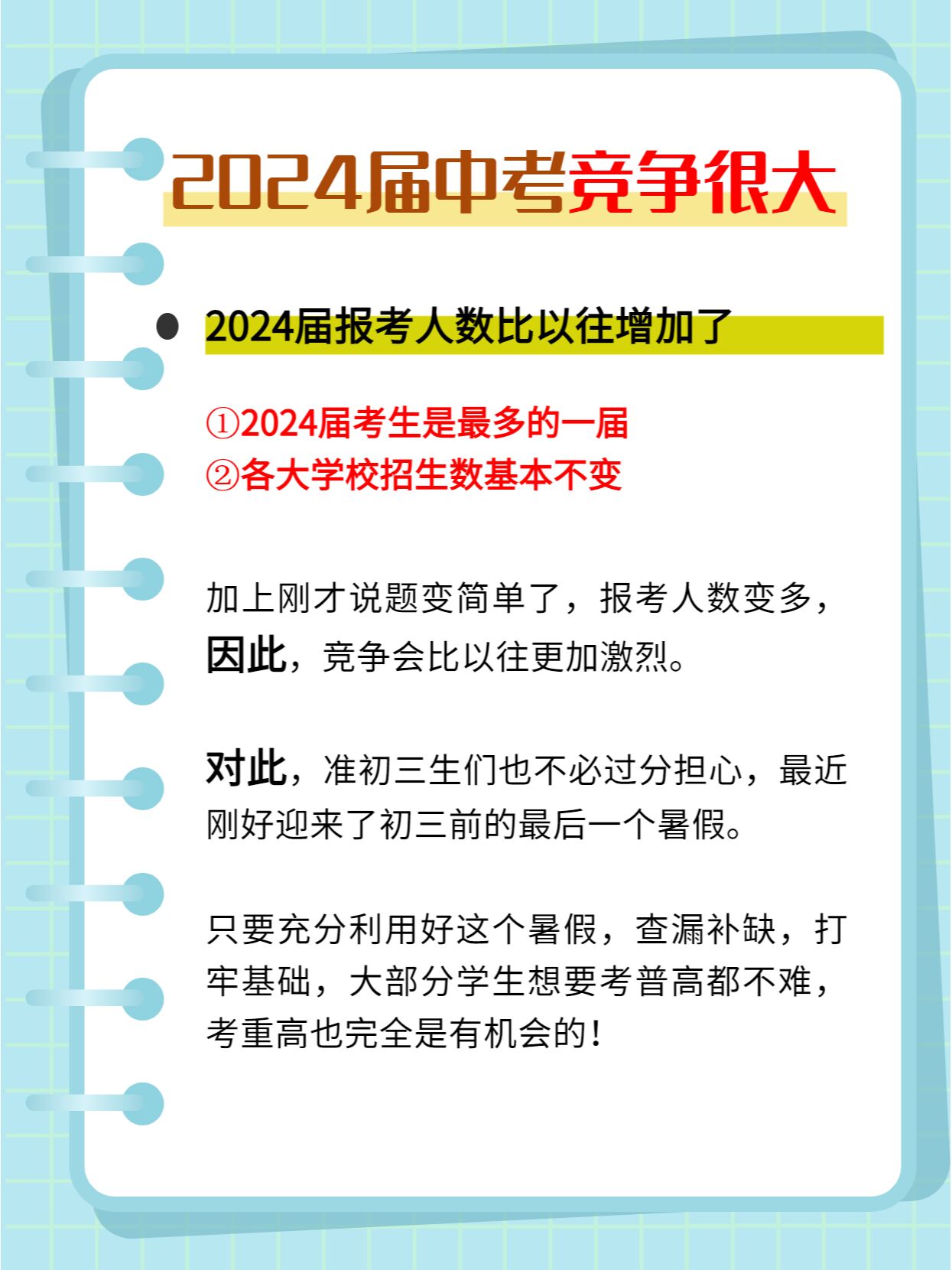 2024届中考竞争很大

2024届报考人数比以往增加了

①2024届考生是最多的一届
②各大学校招生数基本不变

加上刚才说题变简单了，报考人数变多，因此，竞争会比以往更加激烈。

对此，准初三生们也不必过分担心，最近刚好迎来了初三前的最后一个暑假。

只要充分利用好这个暑假，查漏补缺，打牢基础，大部分学生想要考普高都不难，考重高也完全是有机会的！